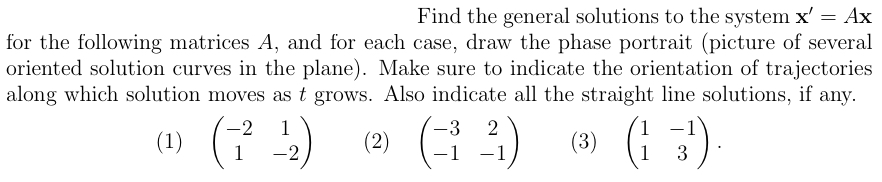 Find the general solutions to the system $\mathbf{x}' = A\mathbf{x}$ for the following matrices $A$, and for each case, draw the phase portrait (picture of several oriented solution curves in the plane). Make sure to indicate the orientation of trajectories along which solution moves as $t$ grows. Also indicate all the straight line solutions, if any.

(1) $\begin{pmatrix} -2 & 1 \\ 1 & -2 \end{pmatrix}$ (2) $\begin{pmatrix} -3 & 2 \\ -1 & -1 \end{pmatrix}$ (3) $\begin{pmatrix} 1 & -1 \\ 1 & 3 \end{pmatrix}$.